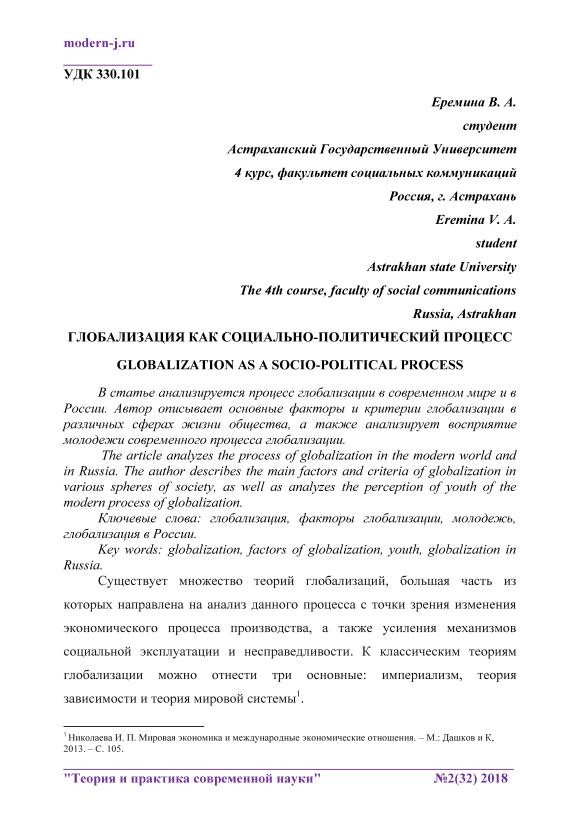 modern-j.ru

УДК 330.101

Еремина В. А.
студент
Астраханский Государственный Университет
4 курс, факультет социальных коммуникаций
Россия, г. Астрахань
Eremina V. A.
student
Astrakhan state University
The 4th course, faculty of social communications
Russia, Astrakhan

ГЛОБАЛИЗАЦИЯ КАК СОЦИАЛЬНО-ПОЛИТИЧЕСКИЙ ПРОЦЕСС

GLOBALIZATION AS A SOCIO-POLITICAL PROCESS

В статье анализируется процесс глобализации в современном мире и в России. Автор описывает основные факторы и критерии глобализации в различных сферах жизни общества, а также анализирует восприятие молодежи современного процесса глобализации.

The article analyzes the process of globalization in the modern world and in Russia. The author describes the main factors and criteria of globalization in various spheres of society, as well as analyzes the perception of youth of the modern process of globalization.

Ключевые слова: глобализация, факторы глобализации, молодежь, глобализация в России.

Key words: globalization, factors of globalization, youth, globalization in Russia.

Существует множество теорий глобализаций, большая часть из которых направлена на анализ данного процесса с точки зрения изменения экономического процесса производства, а также усиления механизмов социальной эксплуатации и несправедливости. К классическим теориям глобализации можно отнести три основные: империализм, теория зависимости и теория мировой системы$^1$.

$^1$ Николаева И. П. Мировая экономика и международные экономические отношения. – М.: Дашков и К, 2013. – С. 105.

"Теория и практика современной науки" №2(32) 2018